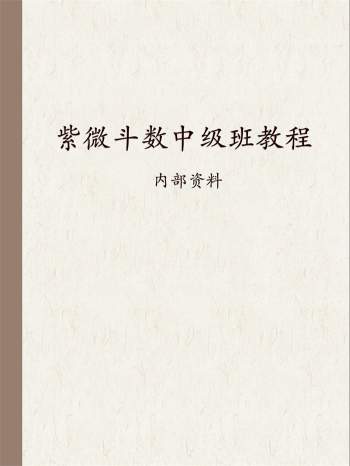 紫微斗数中级班教程

内部资料